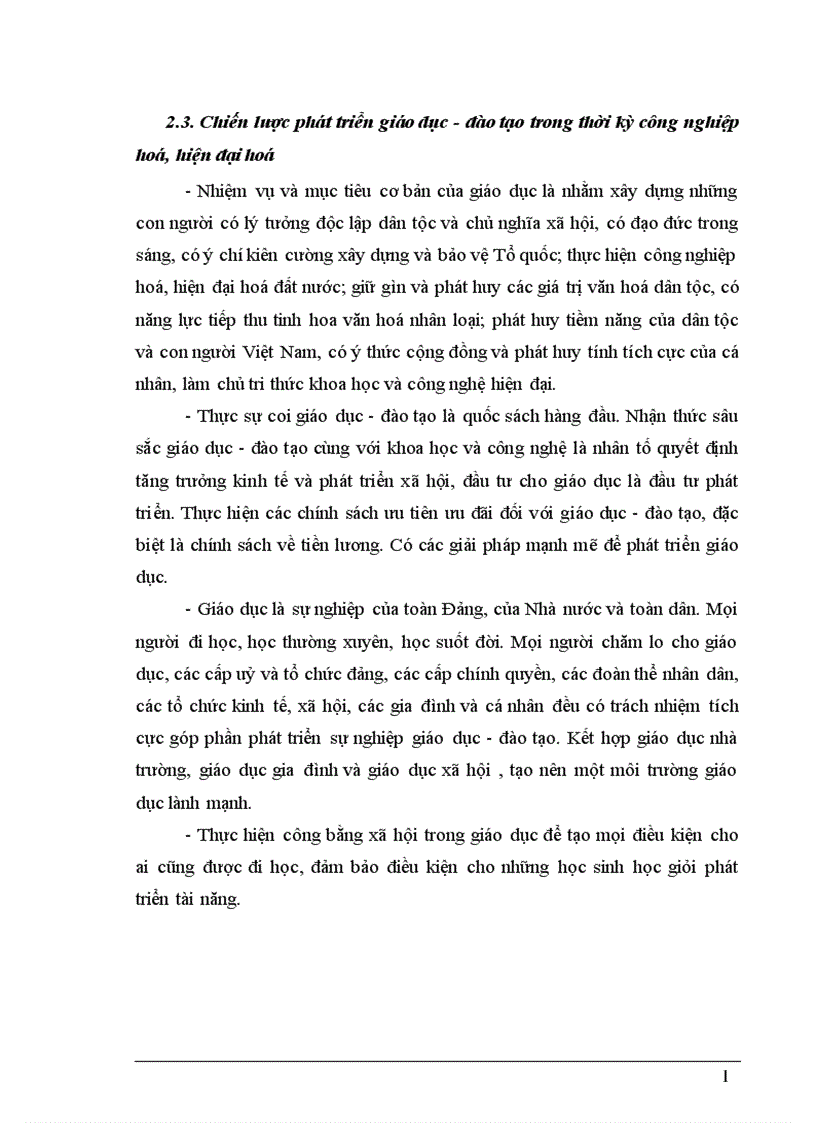 2.3. Chiến lược phát triển giáo dục - đào tạo trong thời kỳ công nghiệp hoá, hiện đại hoá

- Nhiệm vụ và mục tiêu cơ bản của giáo dục là nhằm xây dựng những con người có lý tưởng độc lập dân tộc và chủ nghĩa xã hội, có đạo đức trong sáng, có ý chí kiên cường xây dựng và bảo vệ Tổ quốc; thực hiện công nghiệp hoá, hiện đại hoá đất nước; giữ gìn và phát huy các giá trị văn hoá dân tộc, có năng lực tiếp thu tinh hoa văn hoá nhân loại; phát huy tiềm năng của dân tộc và con người Việt Nam, có ý thức cộng đồng và phát huy tính tích cực của cá nhân, làm chủ tri thức khoa học và công nghệ hiện đại.

- Thực sự coi giáo dục - đào tạo là quốc sách hàng đầu. Nhận thức sâu sắc giáo dục - đào tạo cùng với khoa học và công nghệ là nhân tố quyết định tăng trưởng kinh tế và phát triển xã hội, đầu tư cho giáo dục là đầu tư phát triển. Thực hiện các chính sách ưu tiên ưu đãi đối với giáo dục - đào tạo, đặc biệt là chính sách về tiền lương. Có các giải pháp mạnh mẽ để phát triển giáo dục.

- Giáo dục là sự nghiệp của toàn Đảng, của Nhà nước và toàn dân. Mọi người đi học, học thường xuyên, học suốt đời. Mọi người chăm lo cho giáo dục, các cấp uỷ và tổ chức đảng, các cấp chính quyền, các đoàn thể nhân dân, các tổ chức kinh tế, xã hội, các gia đình và cá nhân đều có trách nhiệm tích cực góp phần phát triển sự nghiệp giáo dục - đào tạo. Kết hợp giáo dục nhà trường, giáo dục gia đình và giáo dục xã hội , tạo nên một môi trường giáo dục lành mạnh.

- Thực hiện công bằng xã hội trong giáo dục để tạo mọi điều kiện cho ai cũng được đi học, đảm bảo điều kiện cho những học sinh học giỏi phát triển tài năng.

1